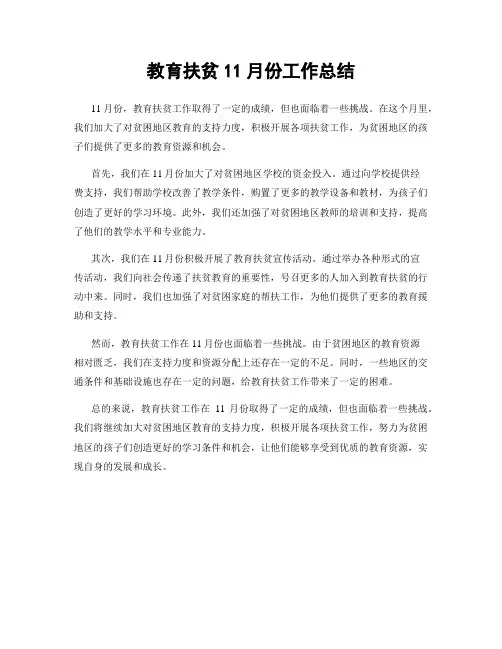 教育扶贫 11 月份工作总结

11 月份，教育扶贫工作取得了一定的成绩，但也面临着一些挑战。在这个月里，我们加大了对贫困地区教育的支持力度，积极开展各项扶贫工作，为贫困地区的孩子们提供了更多的教育资源和机会。

首先，我们在 11 月份加大了对贫困地区学校的资金投入。通过向学校提供经费支持，我们帮助学校改善了教学条件，购置了更多的教学设备和教材，为孩子们创造了更好的学习环境。此外，我们还加强了对贫困地区教师的培训和支持，提高了他们的教学水平和专业能力。

其次，我们在 11 月份积极开展了教育扶贫宣传活动。通过举办各种形式的宣传活动，我们向社会传递了扶贫教育的重要性，号召更多的人加入到教育扶贫的行动中来。同时，我们也加强了对贫困家庭的帮扶工作，为他们提供了更多的教育援助和支持。

然而，教育扶贫工作在 11 月份也面临着一些挑战。由于贫困地区的教育资源相对匮乏，我们在支持力度和资源分配上还存在一定的不足。同时，一些地区的交通条件和基础设施也存在一定的问题，给教育扶贫工作带来了一定的困难。

总的来说，教育扶贫工作在 11 月份取得了一定的成绩，但也面临着一些挑战。我们将继续加大对贫困地区教育的支持力度，积极开展各项扶贫工作，努力为贫困地区的孩子们创造更好的学习条件和机会，让他们能够享受到优质的教育资源，实现自身的发展和成长。